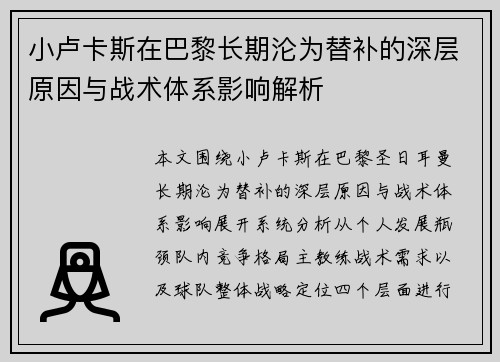 小卢卡斯在巴黎长期沦为替补的深层原因与战术体系影响解析

本文围绕小卢卡斯在巴黎圣日耳曼长期沦为替补的深层原因与战术体系影响展开系统分析从个人发展瓶颈队内竞争格局主教练战术需求以及球队整体战略定位四个层面进行